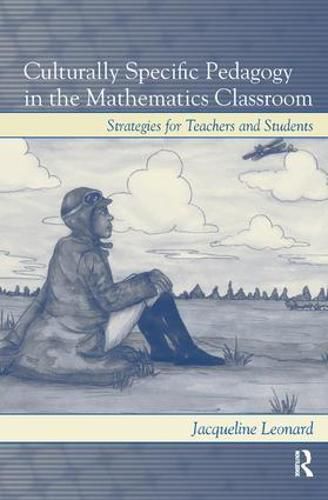 Culturally Specific Pedagogy in the Mathematics Classroom

Strategies for Teachers and Students

Jacqueline Leonard

R